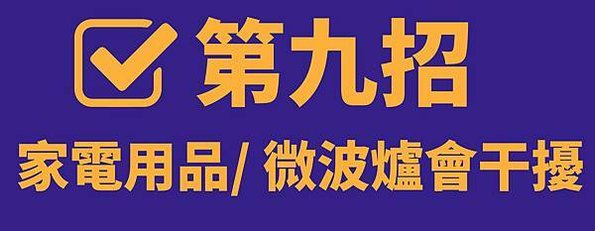 第九招

家電用品/ 微波爐會干擾